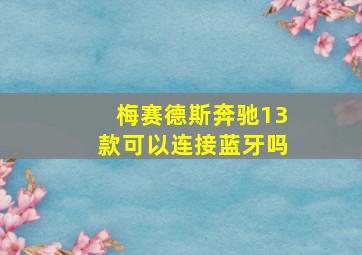 梅赛德斯奔驰13款可以连接蓝牙吗